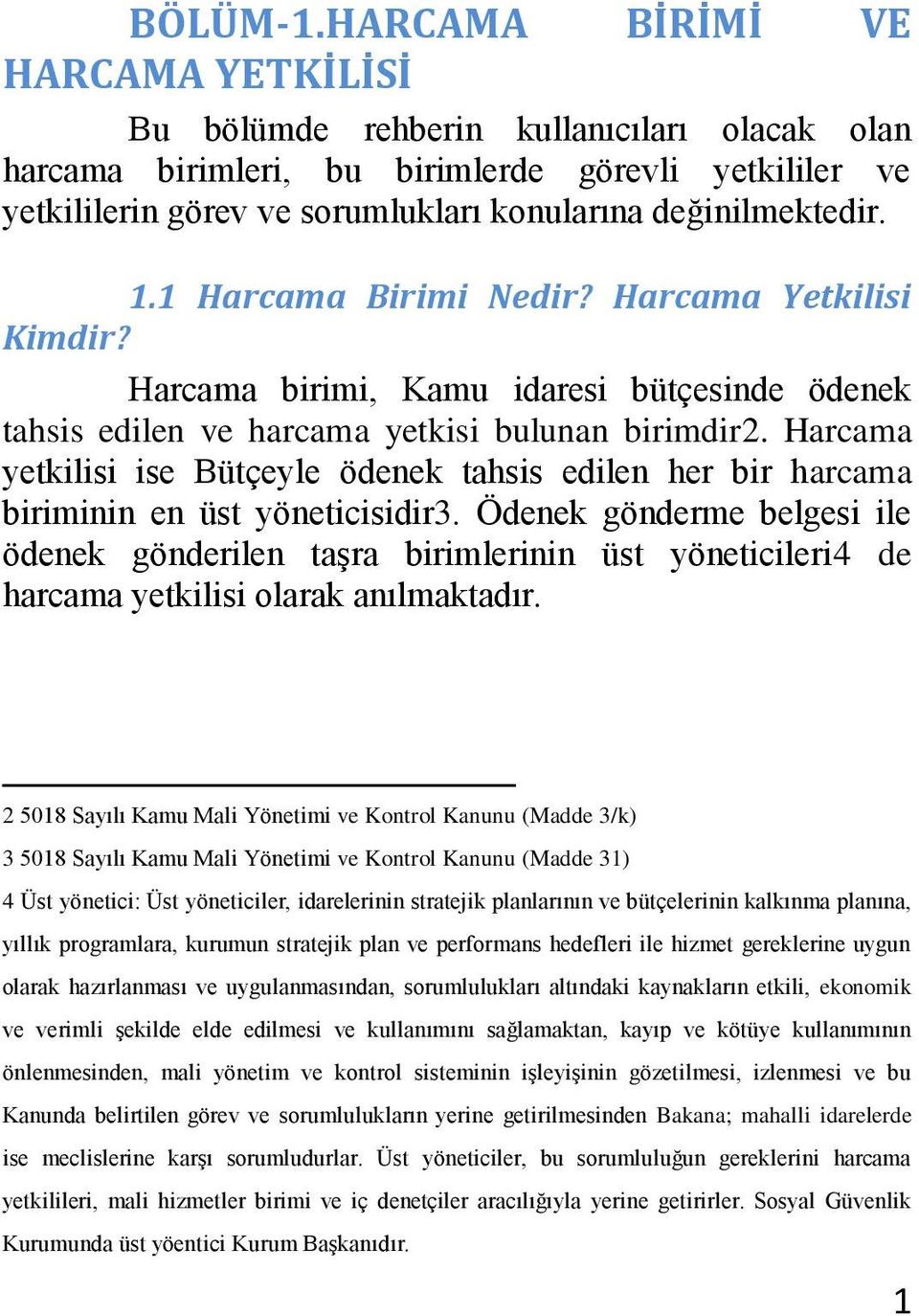 BÖLÜM-1.HARCAMA BİRİMİ VE HARCAMA YETKİLİSİ

Bu bölümde rehberin kullanıcıları olacak olan harcama birimleri, bu birimlerde görevli yetkililer ve yetkililerin görev ve sorumlukları konularına değinilmektedir.

1.1 Harcama Birimi Nedir? Harcama Yetkilisi Kimdir?

Harcama birimi, Kamu idaresi bütçesinde ödenek tahsis edilen ve harcama yetkisi bulunan birimdir2. Harcama yetkilisi ise Bütçeyle ödenek tahsis edilen her bir harcama biriminin en üst yöneticisidir3. Ödenek gönderme belgesi ile ödenek gönderilen taşra birimlerinin üst yöneticileri4 de harcama yetkilisi olarak anılmaktadır.

2 5018 Sayılı Kamu Mali Yönetimi ve Kontrol Kanunu (Madde 3/k)

3 5018 Sayılı Kamu Mali Yönetimi ve Kontrol Kanunu (Madde 31)

4 Üst yönetici: Üst yöneticiler, idarelerinin stratejik planlarının ve bütçelerinin kalkınma planına, yıllık programlara, kurumun stratejik plan ve performans hedefleri ile hizmet gereklerine uygun olarak hazırlanması ve uygulanmasından, sorumlulukları altındaki kaynakların etkili, ekonomik ve verimli şekilde elde edilmesi ve kullanımını sağlamaktan, kayıp ve kötüye kullanımının önlenmesinden, mali yönetim ve kontrol sisteminin işleyişinin gözetilmesi, izlenmesi ve bu Kanunda belirtilen görev ve sorumlulukların yerine getirilmesinden Bakana; mahalli idarelerde ise meclislerine karşı sorumludurlar. Üst yöneticiler, bu sorumluluğun gereklerini harcama yetkilileri, mali hizmetler birimi ve iç denetçiler aracılığıyla yerine getirirler. Sosyal Güvenlik Kurumunda üst yöentici Kurum Başkanıdır.

1